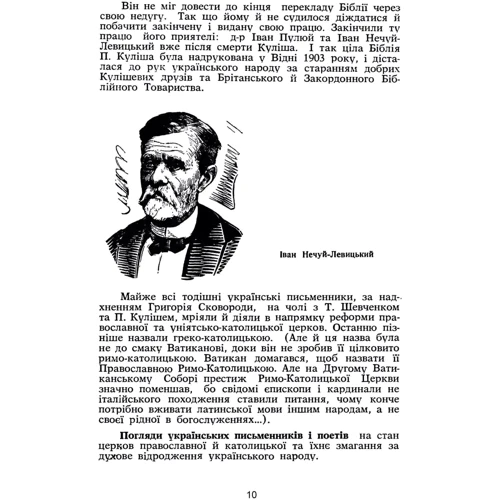 Він не міг довести до кінця перекладу Біблії через свою недугу. Так що йому й не судилося діждатися й побачити закінчену і видану свою працю. Закінчили ту працю його приятелі: д-р Іван Пулюй та Іван Нечуй-Левицький вже після смерти Куліша. І так ціла Біблія П. Куліша була надрукована у Відні 1903 року, і дісталася до рук українського народу за старанням добрих Кулішевих друзів та Брітанського й Закордонного Біблійного Товариства.

Іван Нечуй-Левицький

Майже всі тодішні українські письменники, за надхненням Григорія Сковороди, на чолі з Т. Шевченком та П. Кулішем, мріяли й діяли в напрямку реформи православної та уніятсько-католицької церков. Останню пізніше назвали греко-католицькою. (Але й ця назва була не до смаку Ватиканові, доки він не зробив її цілковито римо-католицькою. Ватикан домагався, щоб назвати її Православною Римо-Католицькою. Але на Другому Ватиканському Соборі престиж Римо-Католицької Церкви значно поменшав, бо свідомі єпископи і кардинали не італійського походження ставили питання, чому конче потрібно вживати латинської мови іншим народам, а не своєї рідної в богослуженнях...).

Погляди українських письменників і поетів на стан церков православної й католицької та їхнє змагання за духове відродження українського народу.

10